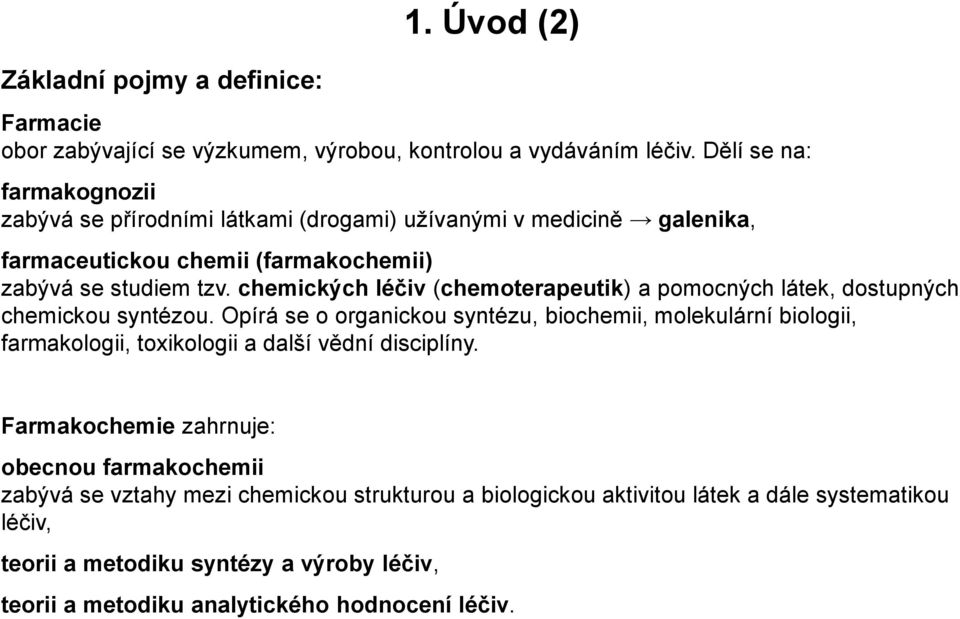 1. Úvod (2)

Základní pojmy a definice:

Farmacie
obor zabývající se výzkumem, výrobou, kontrolou a vydáváním léčiv. Dělí se na:

farmakognozii
zabývá se přírodními látkami (drogami) užívanými v medicině → galenika,

farmaceutickou chemii (farmakochemii)
zabývá se studiem tzv. chemických léčiv (chemoterapeutik) a pomocných látek, dostupných chemickou syntézou. Opírá se o organickou syntézu, biochemii, molekulární biologii, farmakologii, toxikologii a další vědní disciplíny.

Farmakochemie zahrnuje:

obecnou farmakochemii
zabývá se vztahy mezi chemickou strukturou a biologickou aktivitou látek a dále systematikou léčiv,

teorii a metodiku syntézy a výroby léčiv,

teorii a metodiku analytického hodnocení léčiv.